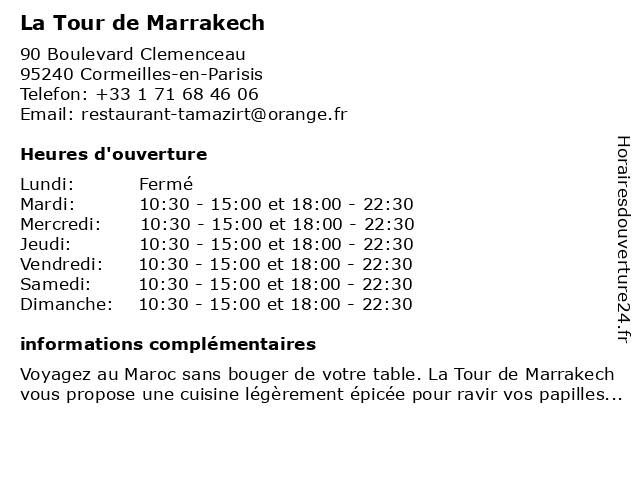 La Tour de Marrakech

90 Boulevard Clemenceau
95240 Cormeilles-en-Parisis
Telefon: +33 1 71 68 46 06
Email: restaurant-tamazirt@orange.fr

Heures d'ouverture

| | |
|---|---|
| Lundi: | Fermé |
| Mardi: | 10:30 - 15:00 et 18:00 - 22:30 |
| Mercredi: | 10:30 - 15:00 et 18:00 - 22:30 |
| Jeudi: | 10:30 - 15:00 et 18:00 - 22:30 |
| Vendredi: | 10:30 - 15:00 et 18:00 - 22:30 |
| Samedi: | 10:30 - 15:00 et 18:00 - 22:30 |
| Dimanche: | 10:30 - 15:00 et 18:00 - 22:30 |

informations complémentaires

Voyagez au Maroc sans bouger de votre table. La Tour de Marrakech vous propose une cuisine légèrement épicée pour ravir vos papilles...

Horairesdouverture24.fr